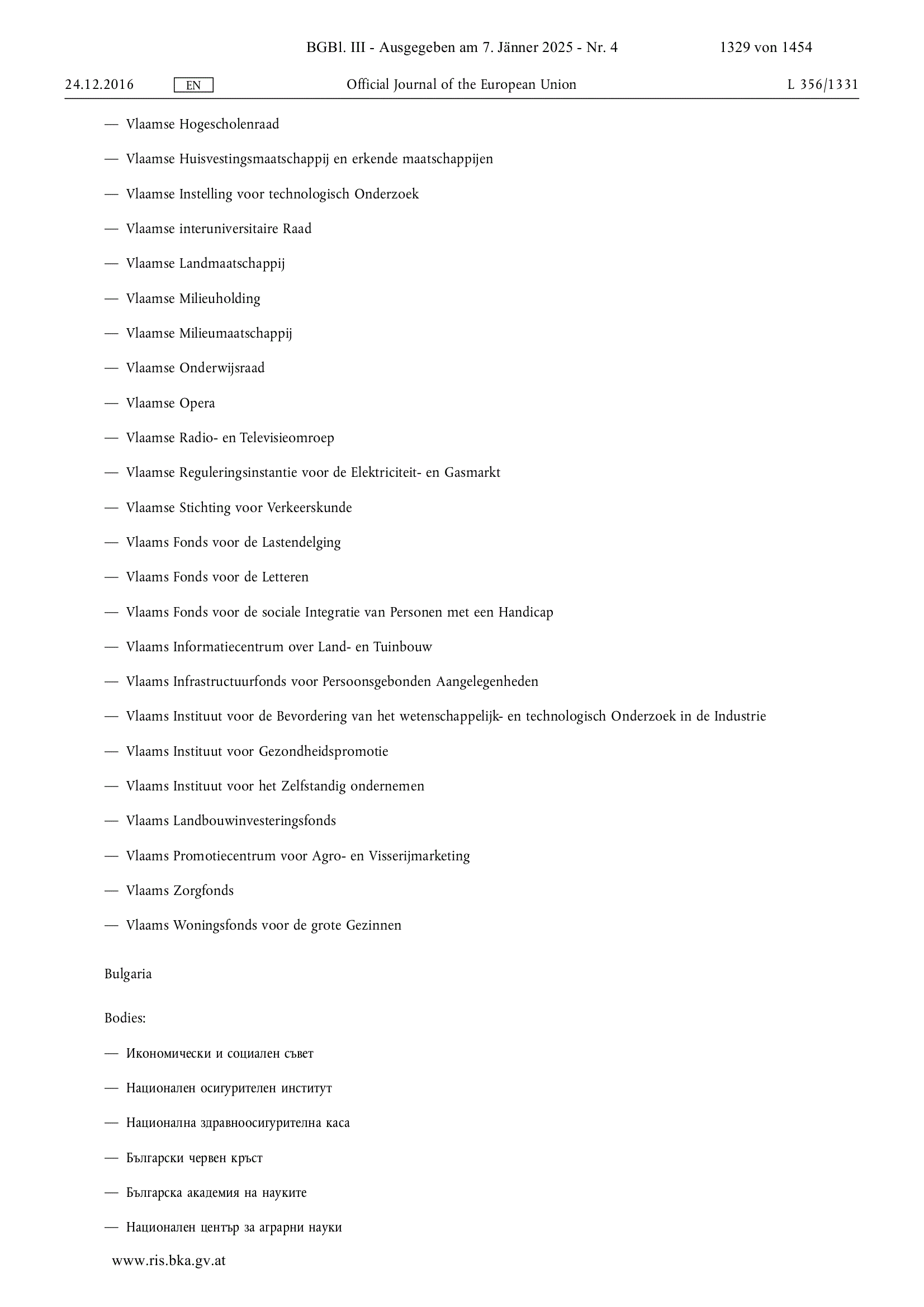 BGBl. III - Ausgegeben am 7. Jänner 2025 - Nr. 4 1329 von 1454

24.12.2016 EN Official Journal of the European Union L 356/1331

— Vlaamse Hogescholenraad

— Vlaamse Huisvestingsmaatschappij en erkende maatschappijen

— Vlaamse Instelling voor technologisch Onderzoek

— Vlaamse interuniversitaire Raad

— Vlaamse Landmaatschappij

— Vlaamse Milieuholding

— Vlaamse Milieumaatschappij

— Vlaamse Onderwijsraad

— Vlaamse Opera

— Vlaamse Radio- en Televisieomroep

— Vlaamse Reguleringsinstantie voor de Elektriciteit- en Gasmarkt

— Vlaamse Stichting voor Verkeerskunde

— Vlaams Fonds voor de Lastendelging

— Vlaams Fonds voor de Letteren

— Vlaams Fonds voor de sociale Integratie van Personen met een Handicap

— Vlaams Informatiecentrum over Land- en Tuinbouw

— Vlaams Infrastructuurfonds voor Persoonsgebonden Aangelegenheden

— Vlaams Instituut voor de Bevordering van het wetenschappelijk- en technologisch Onderzoek in de Industrie

— Vlaams Instituut voor Gezondheidspromotie

— Vlaams Instituut voor het Zelfstandig ondernemen

— Vlaams Landbouwinvesteringsfonds

— Vlaams Promotiecentrum voor Agro- en Visserijmarketing

— Vlaams Zorgfonds

— Vlaams Woningsfonds voor de grote Gezinnen

Bulgaria

Bodies:

— Икономически и социален съвет

— Национален осигурителен институт

— Национална здравноосигурителна каса

— Български червен кръст

— Българска академия на науките

— Национален център за аграрни науки

www.ris.bka.gv.at